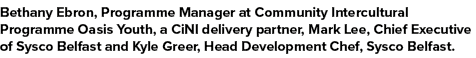 Bethany Ebron, Programme Manager at Community Intercultural Programme Oasis Youth, a CiNI delivery partner, Mark Lee, Chief Executive of Sysco Belfast and Kyle Greer, Head Development Chef, Sysco Belfast.